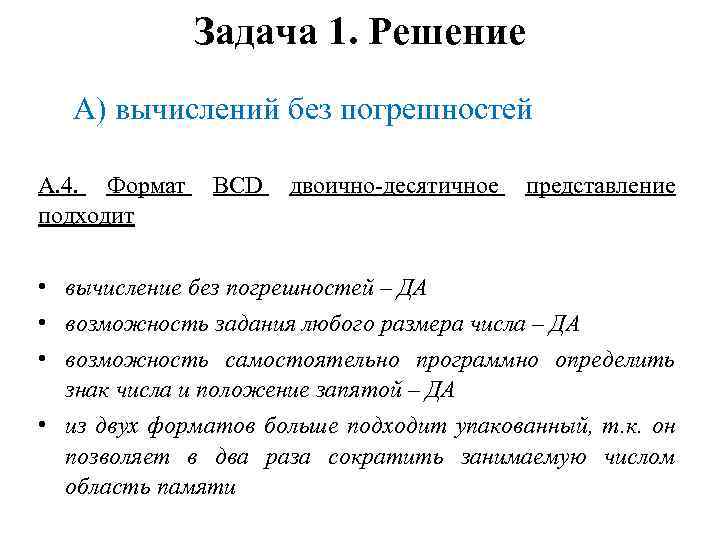 Задача 1. Решение

А) вычислений без погрешностей

А.4. Формат BCD двоично-десятичное представление подходит

• вычисление без погрешностей – ДА
• возможность задания любого размера числа – ДА
• возможность самостоятельно программно определить знак числа и положение запятой – ДА
• из двух форматов больше подходит упакованный, т.к. он позволяет в два раза сократить занимаемую числом область памяти